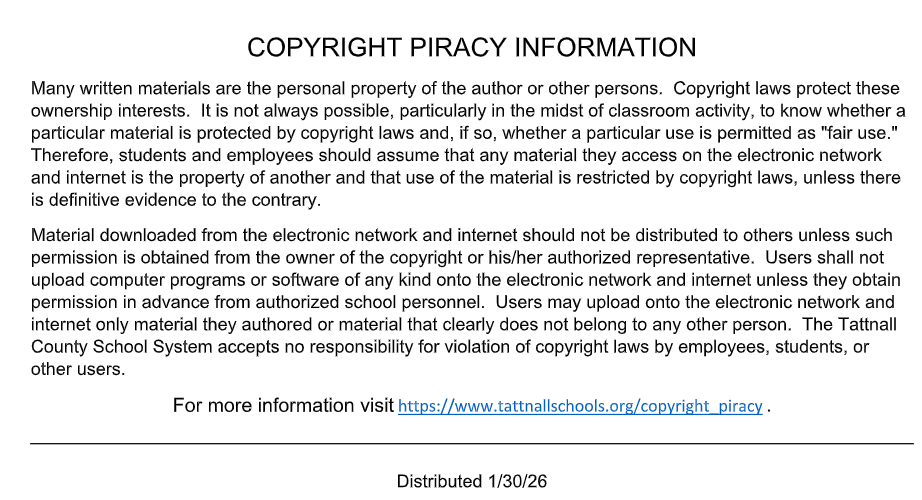 COPYRIGHT PIRACY INFORMATION

Many written materials are the personal property of the author or other persons. Copyright laws protect these ownership interests. It is not always possible, particularly in the midst of classroom activity, to know whether a particular material is protected by copyright laws and, if so, whether a particular use is permitted as "fair use." Therefore, students and employees should assume that any material they access on the electronic network and internet is the property of another and that use of the material is restricted by copyright laws, unless there is definitive evidence to the contrary.

Material downloaded from the electronic network and internet should not be distributed to others unless such permission is obtained from the owner of the copyright or his/her authorized representative. Users shall not upload computer programs or software of any kind onto the electronic network and internet unless they obtain permission in advance from authorized school personnel. Users may upload onto the electronic network and internet only material they authored or material that clearly does not belong to any other person. The Tattnall County School System accepts no responsibility for violation of copyright laws by employees, students, or other users.

For more information visit https://www.tattnallschools.org/copyright_piracy .

Distributed 1/30/26